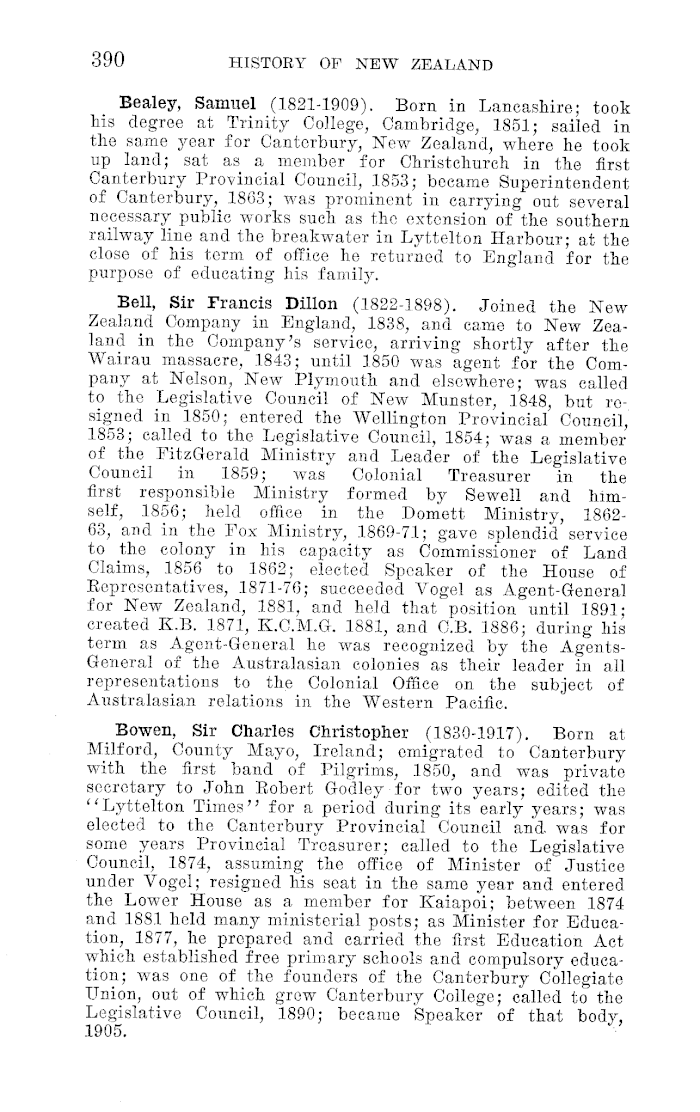 390 HISTORY OF NEW ZEALAND

Bealey, Samuel (1821-1909). Born in Lancashire; took his degree at Trinity College, Cambridge, 1851; sailed in the same year for Canterbury, New Zealand, where he took up land; sat as a member for Christchurch in the first Canterbury Provincial Council, 1853; became Superintendent of Canterbury, 1863; was prominent in carrying out several necessary public works such as the extension of the southern railway line and the breakwater in Lyttelton Harbour; at the close of his term of office he returned to England for the purpose of educating his family.

Bell, Sir Francis Dillon (1822-1898). Joined the New Zealand Company in England, 1838, and came to New Zealand in the Company's service, arriving shortly after the Wairau massacre, 1843; until 1850 was agent for the Company at Nelson, New Plymouth and elsewhere; was called to the Legislative Council of New Munster, 1848, but resigned in 1850; entered the Wellington Provincial Council, 1853; called to the Legislative Council, 1854; was a member of the FitzGerald Ministry and Leader of the Legislative Council in 1859; was Colonial Treasurer in the first responsible Ministry formed by Sewell and himself, 1856; held office in the Domett Ministry, 1862-63, and in the Fox Ministry, 1869-71; gave splendid service to the colony in his capacity as Commissioner of Land Claims, 1856 to 1862; elected Speaker of the House of Representatives, 1871-76; succeeded Vogel as Agent-General for New Zealand, 1881, and held that position until 1891; created K.B. 1871, K.C.M.G. 1881, and C.B. 1886; during his term as Agent-General he was recognized by the Agents-General of the Australasian colonies as their leader in all representations to the Colonial Office on the subject of Australasian relations in the Western Pacific.

Bowen, Sir Charles Christopher (1830-1917). Born at Milford, County Mayo, Ireland; emigrated to Canterbury with the first band of Pilgrims, 1850, and was private secretary to John Robert Godley for two years; edited the "Lyttelton Times" for a period during its early years; was elected to the Canterbury Provincial Council and was for some years Provincial Treasurer; called to the Legislative Council, 1874, assuming the office of Minister of Justice under Vogel; resigned his seat in the same year and entered the Lower House as a member for Kaiapoi; between 1874 and 1881 held many ministerial posts; as Minister for Education, 1877, he prepared and carried the first Education Act which established free primary schools and compulsory education; was one of the founders of the Canterbury Collegiate Union, out of which grew Canterbury College; called to the Legislative Council, 1890; became Speaker of that body, 1905.